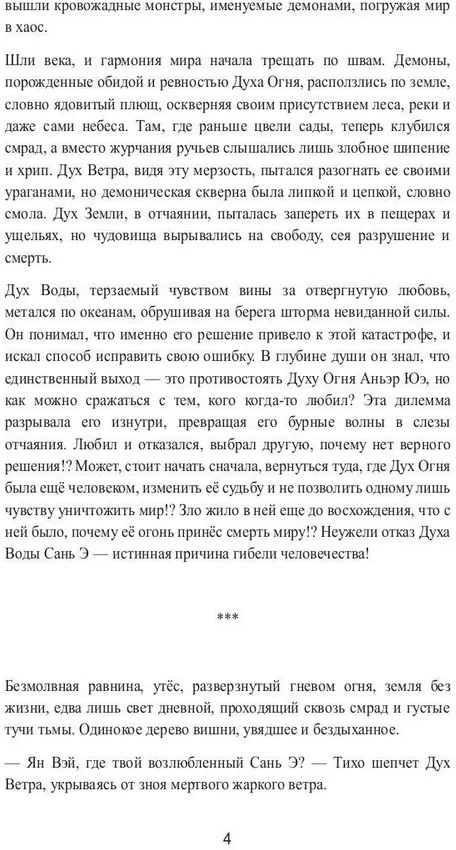 вышли кровожадные монстры, именуемые демонами, погружая мир в хаос.

Шли века, и гармония мира начала трещать по швам. Демоны, порожденные обидой и ревностью Духа Огня, расползлись по земле, словно ядовитый плющ, оскверняя своим присутствием леса, реки и даже сами небеса. Там, где раньше цвели сады, теперь клубился смрад, а вместо журчания ручьев слышались лишь злобное шипение и хрип. Дух Ветра, видя эту мерзость, пытался разогнать ее своими ураганами, но демоническая скверна была липкой и цепкой, словно смола. Дух Земли, в отчаянии, пыталась запереть их в пещерах и ущельях, но чудовища вырывались на свободу, сея разрушение и смерть.

Дух Воды, терзаемый чувством вины за отвергнутую любовь, метался по океанам, обрушивая на берега шторма невиданной силы. Он понимал, что именно его решение привело к этой катастрофе, и искал способ исправить свою ошибку. В глубине души он знал, что единственный выход — это противостоять Духу Огня Аньэр Юэ, но как можно сражаться с тем, кого когда-то любил? Эта дилемма разрывала его изнутри, превращая его бурные волны в слезы отчаяния. Любил и отказался, выбрал другую, почему нет верного решения!? Может, стоит начать сначала, вернуться туда, где Дух Огня была ещё человеком, изменить её судьбу и не позволить одному лишь чувству уничтожить мир!? Зло жило в ней еще до восхождения, что с ней было, почему её огонь принёс смерть миру!? Неужели отказ Духа Воды Сань Э — истинная причина гибели человечества!

***

Безмолвная равнина, утёс, разверзнутый гневом огня, земля без жизни, едва лишь свет дневной, проходящий сквозь смрад и густые тучи тьмы. Одинокое дерево вишни, увядшее и бездыханное.

— Ян Вэй, где твой возлюбленный Сань Э? — Тихо шепчет Дух Ветра, укрываясь от зноя мертвого жаркого ветра.

4